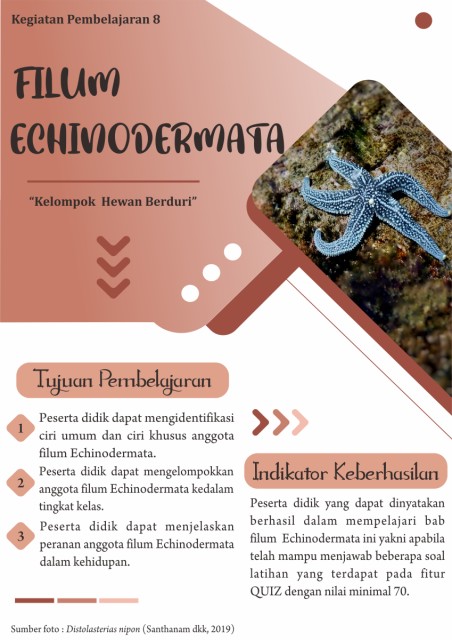 Kegiatan Pembelajaran 8

FILUM ECHINODERMATA

"Kelompok Hewan Berduri"

Tujuan Pembelajaran

1 Peserta didik dapat mengidentifikasi ciri umum dan ciri khusus anggota filum Echinodermata.

2 Peserta didik dapat mengelompokkan anggota filum Echinodermata kedalam tingkat kelas.

3 Peserta didik dapat menjelaskan peranan anggota filum Echinodermata dalam kehidupan.

Indikator Keberhasilan

Peserta didik yang dapat dinyatakan berhasil dalam mempelajari bab filum Echinodermata ini yakni apabila telah mampu menjawab beberapa soal latihan yang terdapat pada fitur QUIZ dengan nilai minimal 70.

Sumber foto : Distolasterias nipon (Santhanam dkk, 2019)